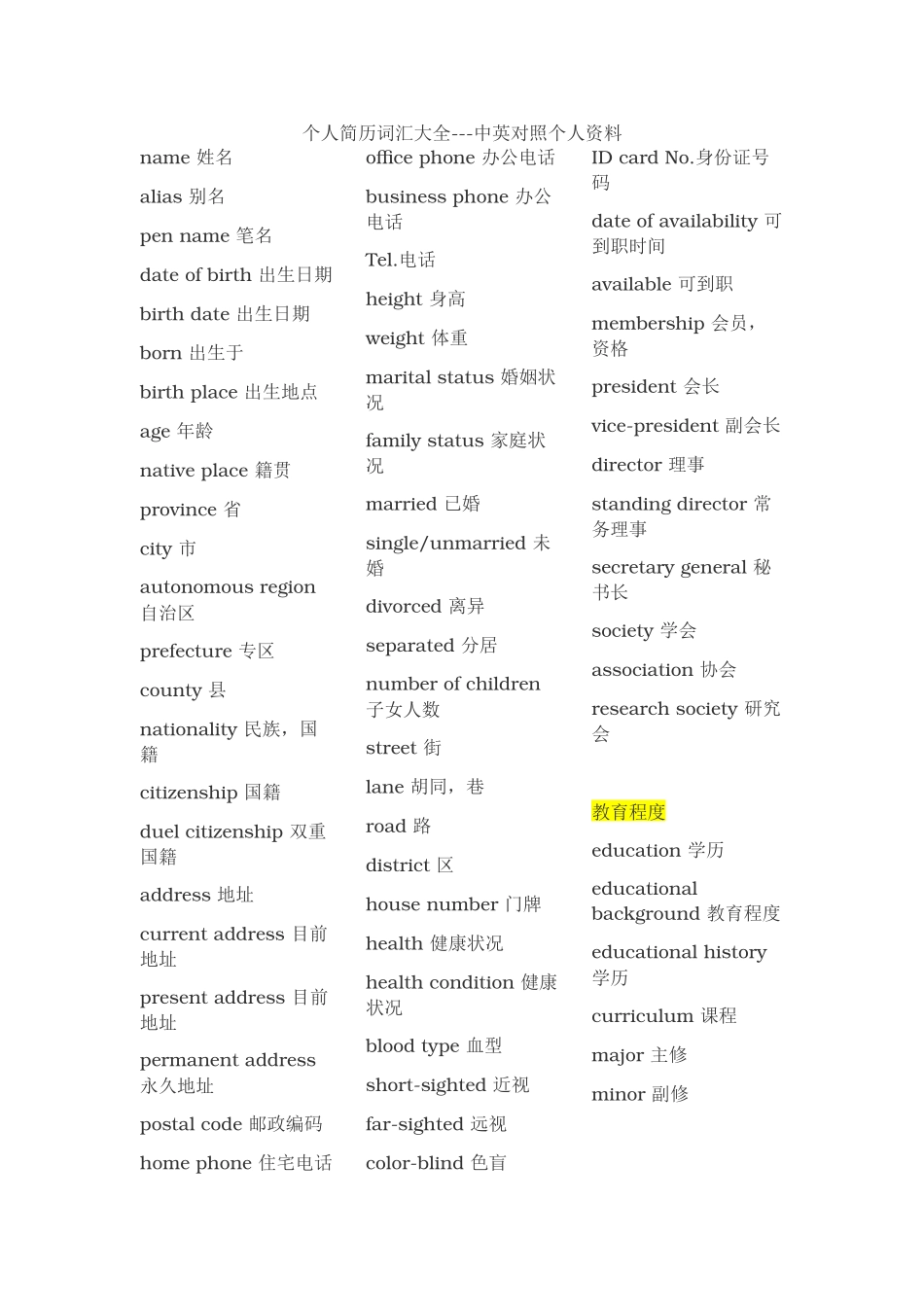 个人简历词汇大全---中英对照个人资料

name 姓名

alias 别名

pen name 笔名

date of birth 出生日期

birth date 出生日期

born 出生于

birth place 出生地点

age 年龄

native place 籍贯

province 省

city 市

autonomous region 自治区

prefecture 专区

county 县

nationality 民族，国籍

citizenship 国籍

duel citizenship 双重国籍

address 地址

current address 目前地址

present address 目前地址

permanent address 永久地址

postal code 邮政编码

home phone 住宅电话

office phone 办公电话

business phone 办公电话

Tel.电话

height 身高

weight 体重

marital status 婚姻状况

family status 家庭状况

married 已婚

single/unmarried 未婚

divorced 离异

separated 分居

number of children 子女人数

street 街

lane 胡同，巷

road 路

district 区

house number 门牌

health 健康状况

health condition 健康状况

blood type 血型

short-sighted 近视

far-sighted 远视

color-blind 色盲

ID card No.身份证号码

date of availability 可到职时间

available 可到职

membership 会员，资格

president 会长

vice-president 副会长

director 理事

standing director 常务理事

secretary general 秘书长

society 学会

association 协会

research society 研究会

教育程度

education 学历

educational background 教育程度

educational history 学历

curriculum 课程

major 主修

minor 副修